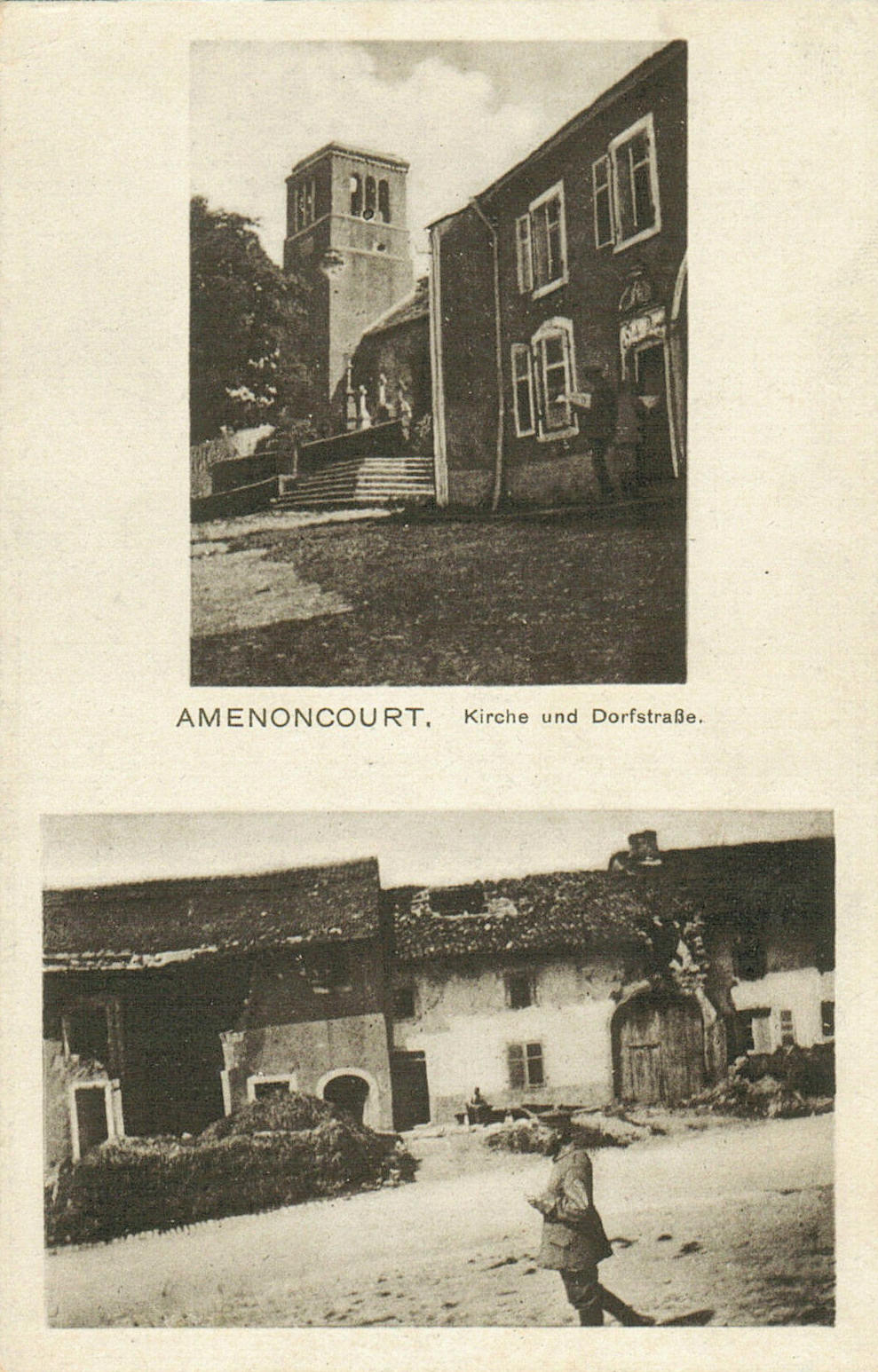 AMENONCOURT. Kirche und Dorfstraße.